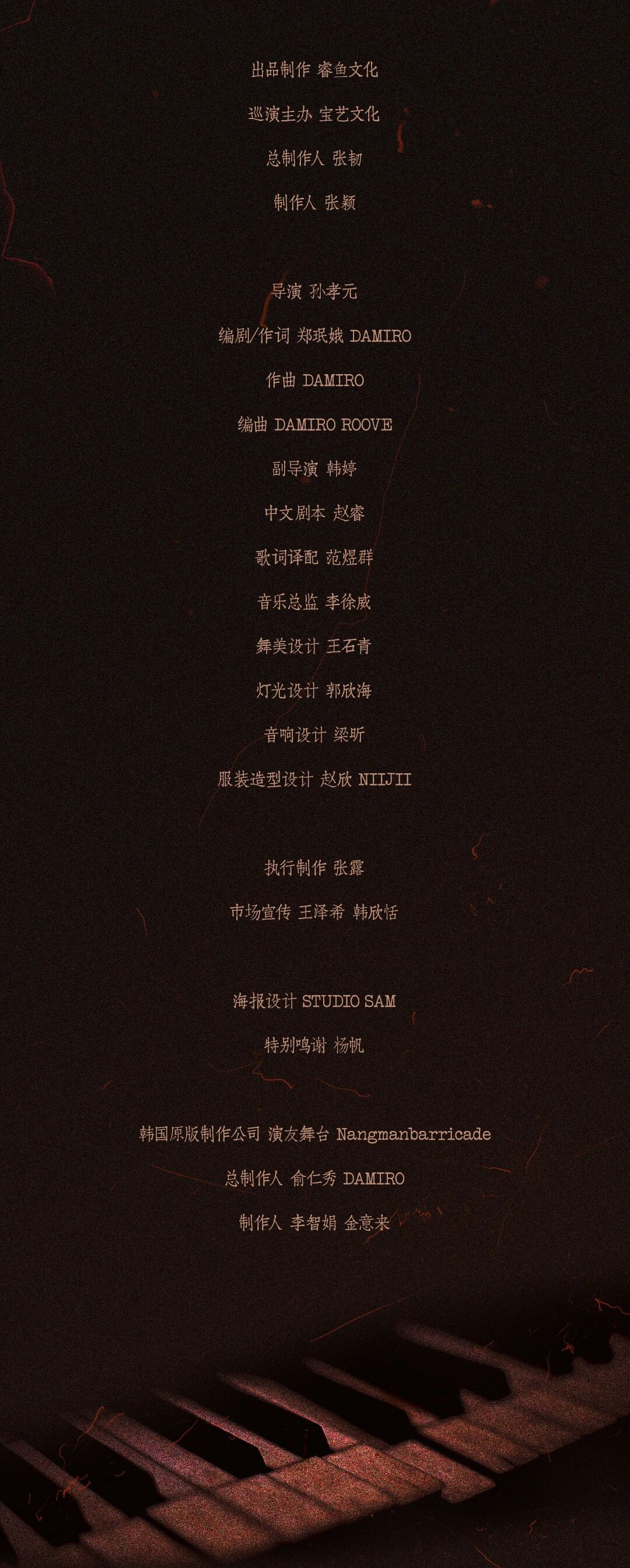 出品制作 睿鱼文化

巡演主办 宝艺文化

总制作人 张韧

制作人 张颖

导演 孙孝元

编剧/作词 郑珉娥 DAMIRO

作曲 DAMIRO

编曲 DAMIRO ROOVE

副导演 韩婷

中文剧本 赵睿

歌词译配 范煜群

音乐总监 李徐威

舞美设计 王石青

灯光设计 郭欣海

音响设计 梁昕

服装造型设计 赵欣 NIIJII

执行制作 张露

市场宣传 王泽希 韩欣恬

海报设计 STUDIO SAM

特别鸣谢 杨帆

韩国原版制作公司 演友舞台 Nangmanbarricade

总制作人 俞仁秀 DAMIRO

制作人 李智娟 金意来